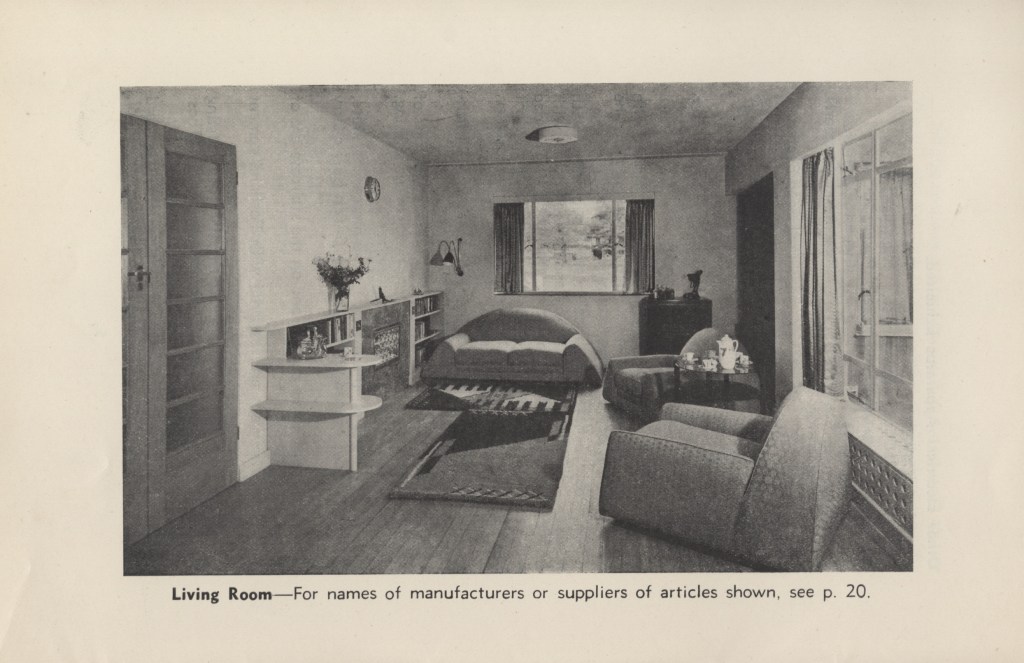 Living Room—For names of manufacturers or suppliers of articles shown, see p. 20.